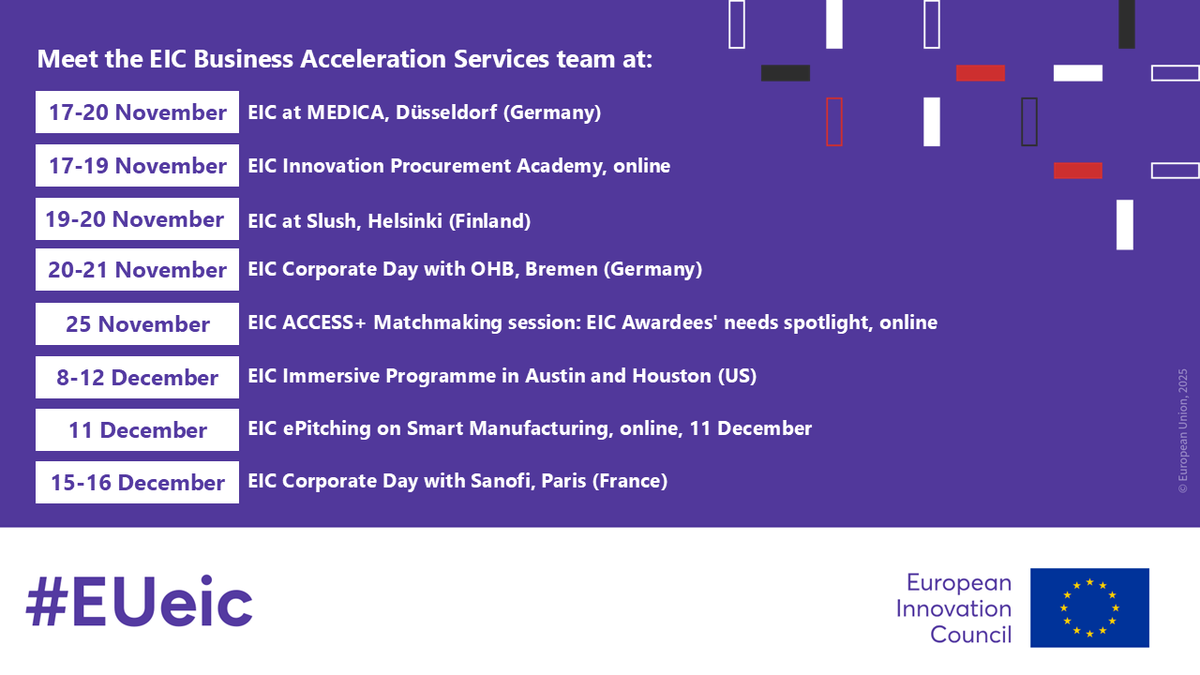 Meet the EIC Business Acceleration Services team at:

17-20 November EIC at MEDICA, Düsseldorf (Germany)

17-19 November EIC Innovation Procurement Academy, online

19-20 November EIC at Slush, Helsinki (Finland)

20-21 November EIC Corporate Day with OHB, Bremen (Germany)

25 November EIC ACCESS+ Matchmaking session: EIC Awardees' needs spotlight, online

8-12 December EIC Immersive Programme in Austin and Houston (US)

11 December EIC ePitching on Smart Manufacturing, online, 11 December

15-16 December EIC Corporate Day with Sanofi, Paris (France)

© European Union, 2025

#EUeic

European
Innovation
Council